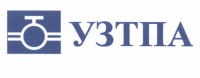 УЗТПА